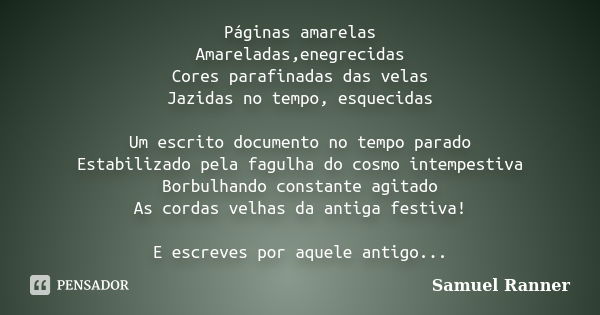 Páginas amarelas
Amareladas,enegrecidas
Cores parafinadas das velas
Jazidas no tempo, esquecidas

Um escrito documento no tempo parado
Estabilizado pela fagulha do cosmo intempestiva
Borbulhando constante agitado
As cordas velhas da antiga festiva!

E escreves por aquele antigo...

PENSADOR

Samuel Ranner